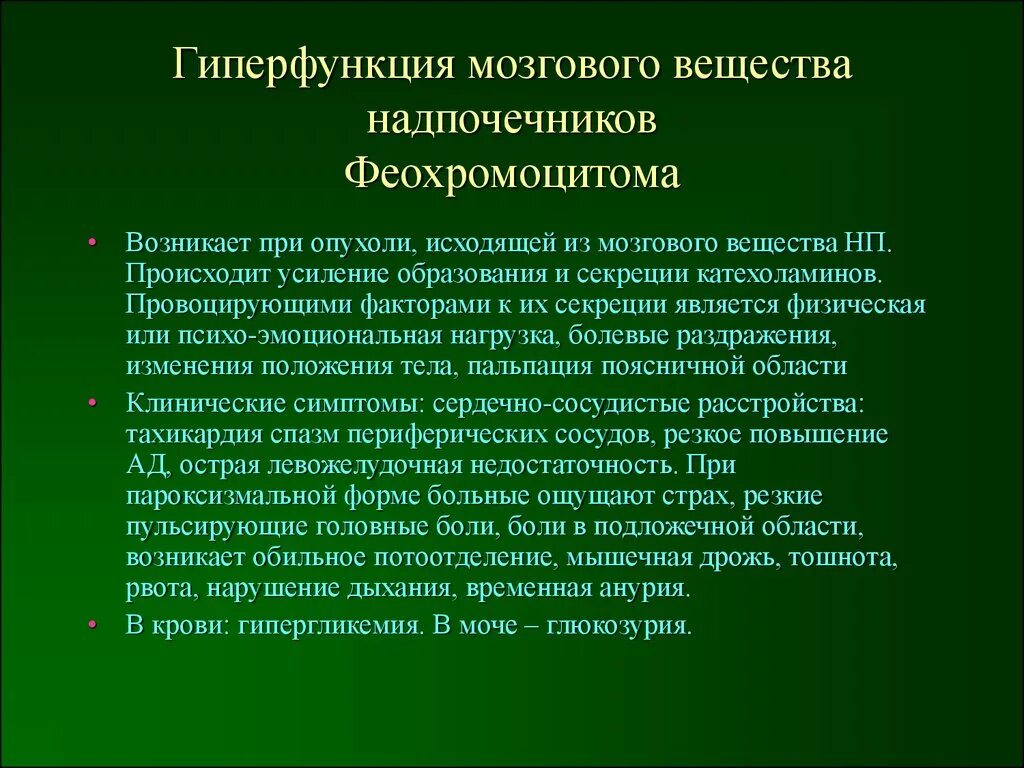 Гиперфункция мозгового вещества надпочечников
Феохромоцитома

• Возникает при опухоли, исходящей из мозгового вещества НП. Происходит усиление образования и секреции катехоламинов. Провоцирующими факторами к их секреции является физическая или психо-эмоциональная нагрузка, болевые раздражения, изменения положения тела, пальпация поясничной области
• Клинические симптомы: сердечно-сосудистые расстройства: тахикардия спазм периферических сосудов, резкое повышение АД, острая левожелудочная недостаточность. При пароксизмальной форме больные ощущают страх, резкие пульсирующие головные боли, боли в подложечной области, возникает обильное потоотделение, мышечная дрожь, тошнота, рвота, нарушение дыхания, временная анурия.
• В крови: гипергликемия. В моче – глюкозурия.